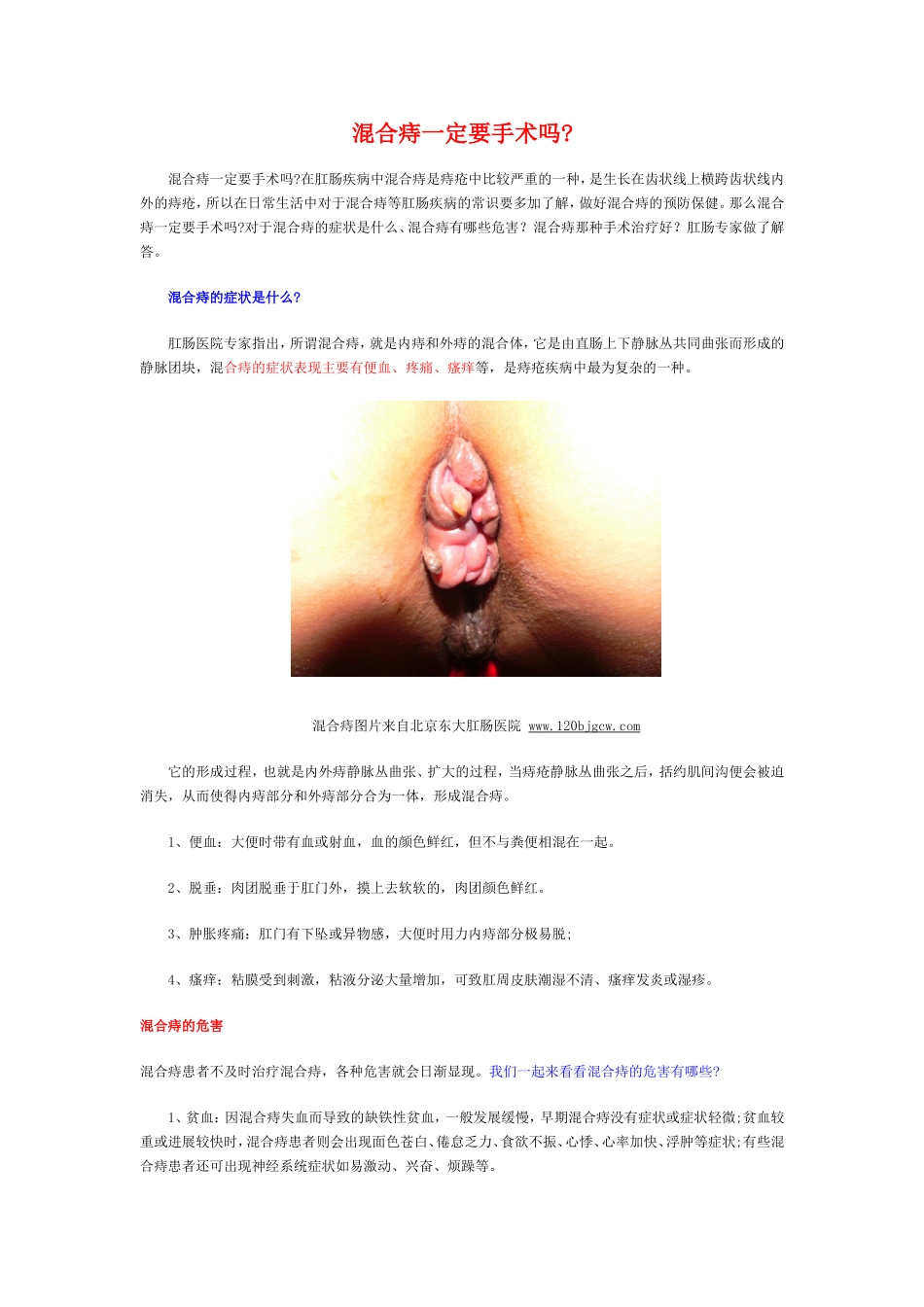 混合痔一定要手术吗?

混合痔一定要手术吗?在肛肠疾病中混合痔是痔疮中比较严重的一种，是生长在齿状线上横跨齿状线内外的痔疮，所以在日常生活中对于混合痔等肛肠疾病的常识要多加了解，做好混合痔的预防保健。那么混合痔一定要手术吗?对于混合痔的症状是什么、混合痔有哪些危害？混合痔那种手术治疗好？肛肠专家做了解答。

混合痔的症状是什么?

肛肠医院专家指出，所谓混合痔，就是内痔和外痔的混合体，它是由直肠上下静脉丛共同曲张而形成的静脉团块，混合痔的症状表现主要有便血、疼痛、瘙痒等，是痔疮疾病中最为复杂的一种。

混合痔图片来自北京东大肛肠医院 www.120bjgcw.com

它的形成过程，也就是内外痔静脉丛曲张、扩大的过程，当痔疮静脉丛曲张之后，括约肌间沟便会被迫消失，从而使得内痔部分和外痔部分合为一体，形成混合痔。

1、便血：大便时带有血或射血，血的颜色鲜红，但不与粪便相混在一起。

2、脱垂：肉团脱垂于肛门外，摸上去软软的，肉团颜色鲜红。

3、肿胀疼痛：肛门有下坠或异物感，大便时用力内痔部分极易脱;

4、瘙痒：粘膜受到刺激，粘液分泌大量增加，可致肛周皮肤潮湿不清、瘙痒发炎或湿疹。

混合痔的危害

混合痔患者不及时治疗混合痔，各种危害就会日渐显现。我们一起来看看混合痔的危害有哪些?

1、贫血：因混合痔失血而导致的缺铁性贫血，一般发展缓慢，早期混合痔没有症状或症状轻微;贫血较重或进展较快时，混合痔患者则会出现面色苍白、倦怠乏力、食欲不振、心悸、心率加快、浮肿等症状;有些混合痔患者还可出现神经系统症状如易激动、兴奋、烦躁等。